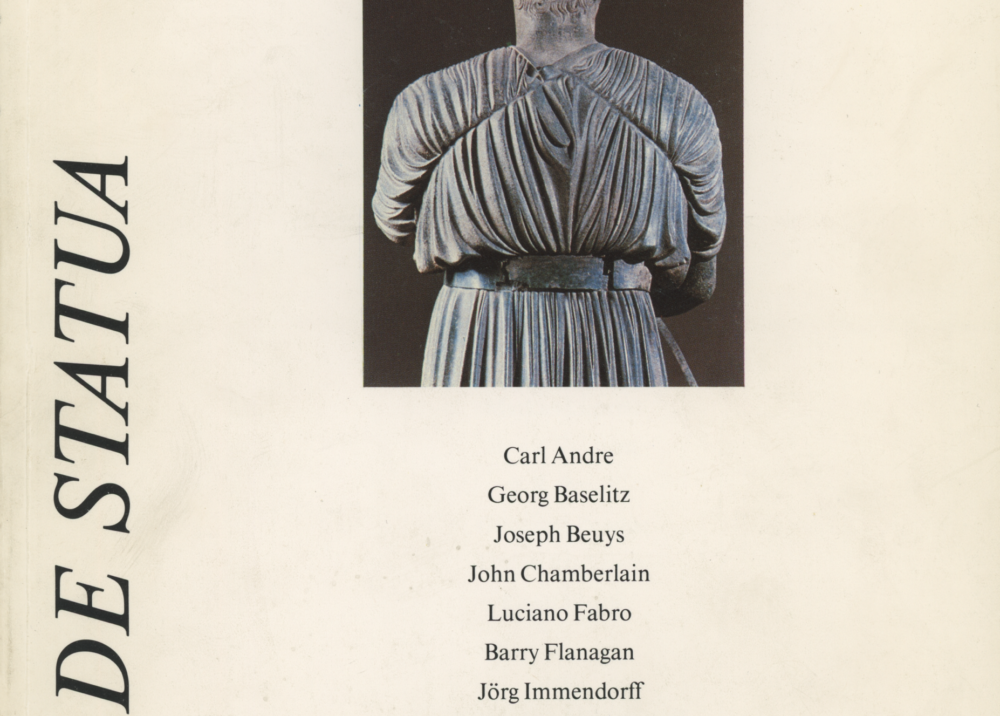 DE STATUA

Carl Andre
Georg Baselitz
Joseph Beuys
John Chamberlain
Luciano Fabro
Barry Flanagan
Jörg Immendorff